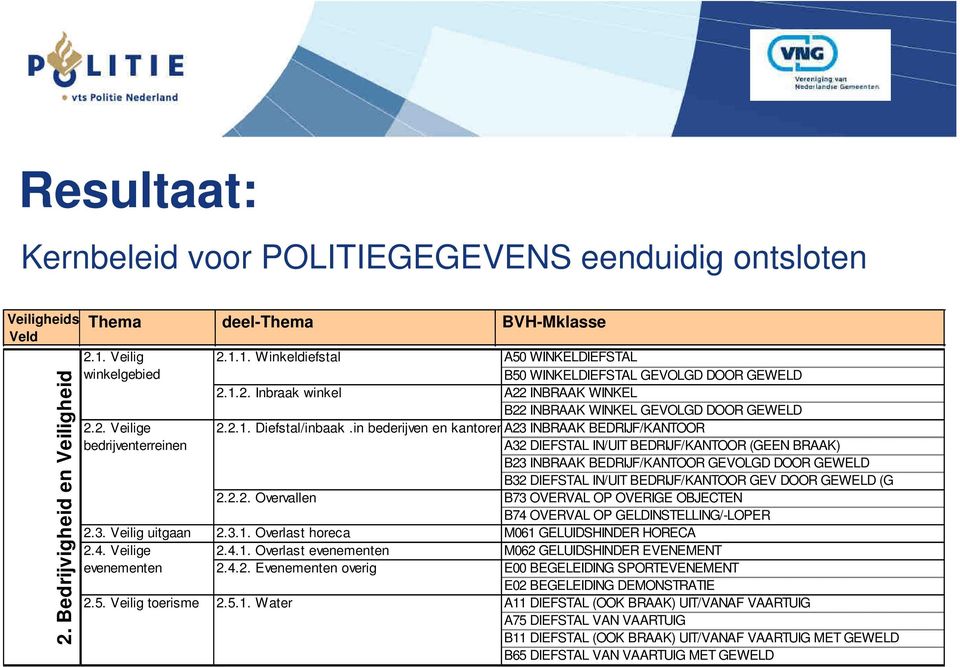 POLITIE
vts Politie Nederland

VNG
Vereniging van Nederlandse Gemeenten

Resultaat:

Kernbeleid voor POLITIEGEGEVENS eenduidig ontsloten

| Veiligheids Veld | Thema | deel-Thema | BVH-Mklasse |
|---|---|---|---|
| 2. Bedrijvigheid en Veiligheid | 2.1. Veilig winkelgebied | 2.1.1. Winkeldiefstal | A50 WINKELDIEFSTAL |
| | | | B50 WINKELDIEFSTAL GEVOLGD DOOR GEWELD |
| | | 2.1.2. Inbraak winkel | A22 INBRAAK WINKEL |
| | | | B22 INBRAAK WINKEL GEVOLGD DOOR GEWELD |
| | 2.2. Veilige bedrijventerreinen | 2.2.1. Diefstal/inbaak .in bederijven en kantoren | A23 INBRAAK BEDRIJF/KANTOOR |
| | | | A32 DIEFSTAL IN/UIT BEDRIJF/KANTOOR (GEEN BRAAK) |
| | | | B23 INBRAAK BEDRIJF/KANTOOR GEVOLGD DOOR GEWELD |
| | | | B32 DIEFSTAL IN/UIT BEDRIJF/KANTOOR GEV DOOR GEWELD (G |
| | | 2.2.2. Overvallen | B73 OVERVAL OP OVERIGE OBJECTEN |
| | | | B74 OVERVAL OP GELDINSTELLING/-LOPER |
| | 2.3. Veilig uitgaan | 2.3.1. Overlast horeca | M061 GELUIDSHINDER HORECA |
| | 2.4. Veilige evenementen | 2.4.1. Overlast evenementen | M062 GELUIDSHINDER EVENEMENT |
| | | 2.4.2. Evenementen overig | E00 BEGELEIDING SPORTEVENEMENT |
| | | | E02 BEGELEIDING DEMONSTRATIE |
| | 2.5. Veilig toerisme | 2.5.1. Water | A11 DIEFSTAL (OOK BRAAK) UIT/VANAF VAARTUIG |
| | | | A75 DIEFSTAL VAN VAARTUIG |
| | | | B11 DIEFSTAL (OOK BRAAK) UIT/VANAF VAARTUIG MET GEWELD |
| | | | B65 DIEFSTAL VAN VAARTUIG MET GEWELD |